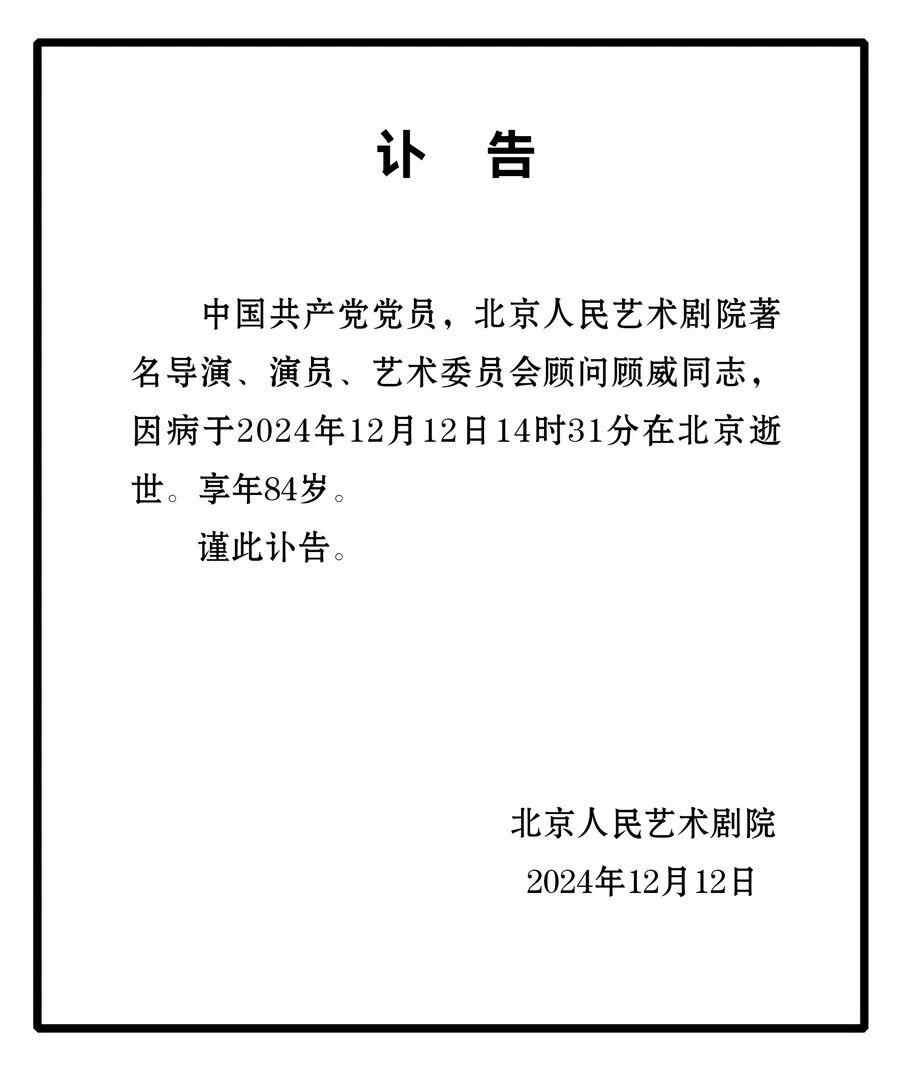 讣　告

中国共产党党员，北京人民艺术剧院著名导演、演员、艺术委员会顾问顾威同志，因病于2024年12月12日14时31分在北京逝世。享年84岁。

谨此讣告。

北京人民艺术剧院
2024年12月12日